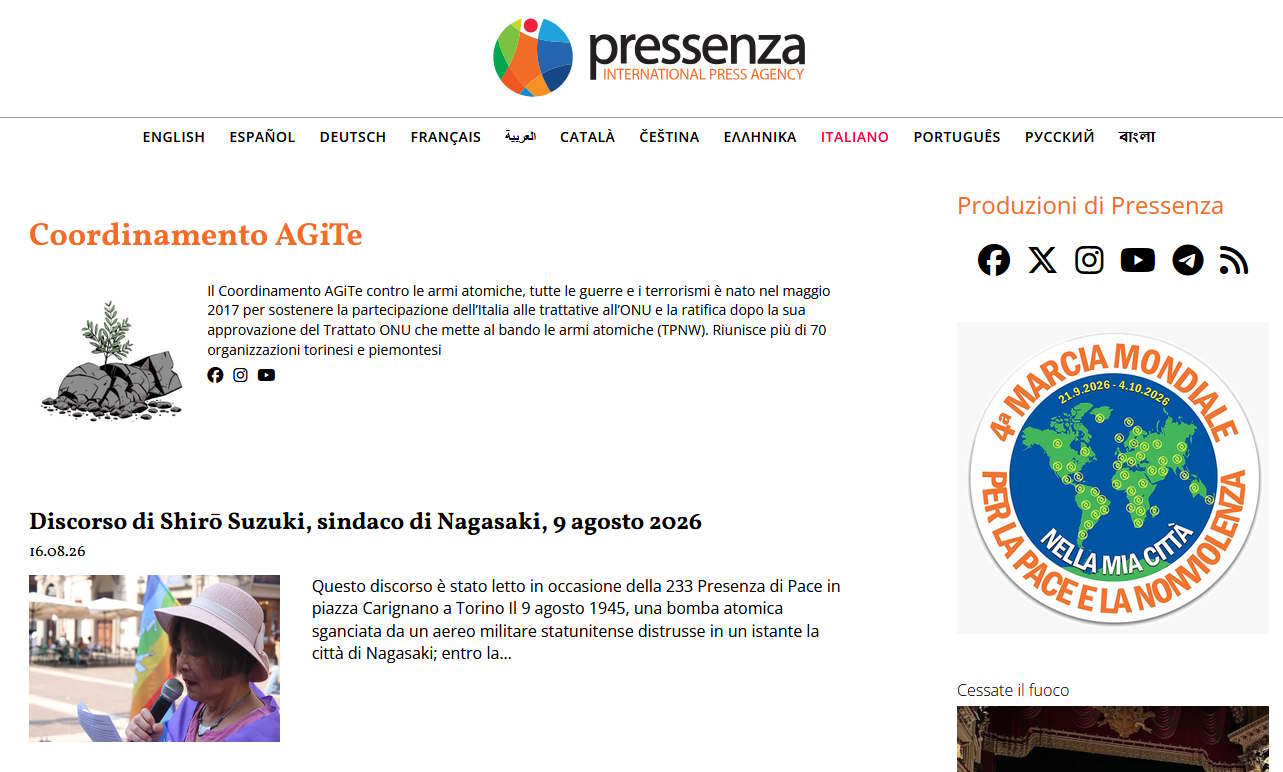 pressenza
INTERNATIONAL PRESS AGENCY

ENGLISH ESPAÑOL DEUTSCH FRANÇAIS العربية CATALÀ ČEŠTINA ΕΛΛΗΝΙΚΑ ITALIANO PORTUGUÊS РУССКИЙ বাংলা

Coordinamento AGiTe

Il Coordinamento AGiTe contro le armi atomiche, tutte le guerre e i terrorismi è nato nel maggio 2017 per sostenere la partecipazione dell'Italia alle trattative all'ONU e la ratifica dopo la sua approvazione del Trattato ONU che mette al bando le armi atomiche (TPNW). Riunisce più di 70 organizzazioni torinesi e piemontesi

Discorso di Shirō Suzuki, sindaco di Nagasaki, 9 agosto 2026
16.08.26

Questo discorso è stato letto in occasione della 233 Presenza di Pace in piazza Carignano a Torino Il 9 agosto 1945, una bomba atomica sganciata da un aereo militare statunitense distrusse in un istante la città di Nagasaki; entro la...

Produzioni di Pressenza

4a MARCIA MONDIALE
21.9.2026 - 4.10.2026
NELLA MIA CITTÀ
PER LA PACE E LA NONVIOLENZA

Cessate il fuoco